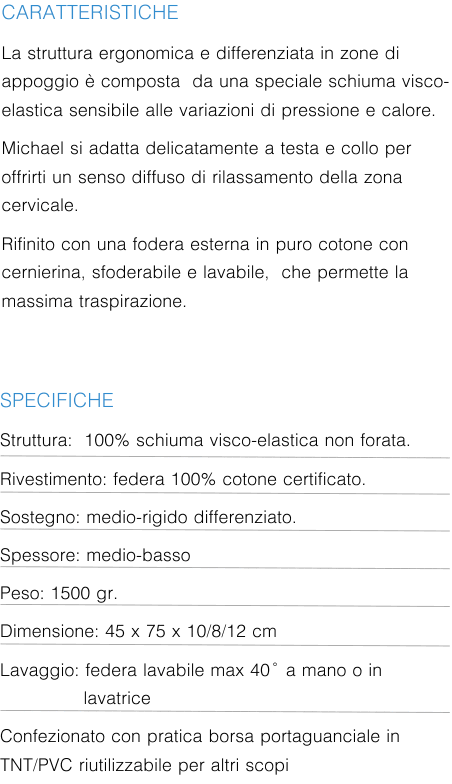 CARATTERISTICHE

La struttura ergonomica e differenziata in zone di appoggio è composta da una speciale schiuma visco-elastica sensibile alle variazioni di pressione e calore.

Michael si adatta delicatamente a testa e collo per offrirti un senso diffuso di rilassamento della zona cervicale.

Rifinito con una fodera esterna in puro cotone con cernierina, sfoderabile e lavabile, che permette la massima traspirazione.

SPECIFICHE

Struttura: 100% schiuma visco-elastica non forata.

Rivestimento: federa 100% cotone certificato.

Sostegno: medio-rigido differenziato.

Spessore: medio-basso

Peso: 1500 gr.

Dimensione: 45 x 75 x 10/8/12 cm

Lavaggio: federa lavabile max 40° a mano o in lavatrice

Confezionato con pratica borsa portaguanciale in TNT/PVC riutilizzabile per altri scopi